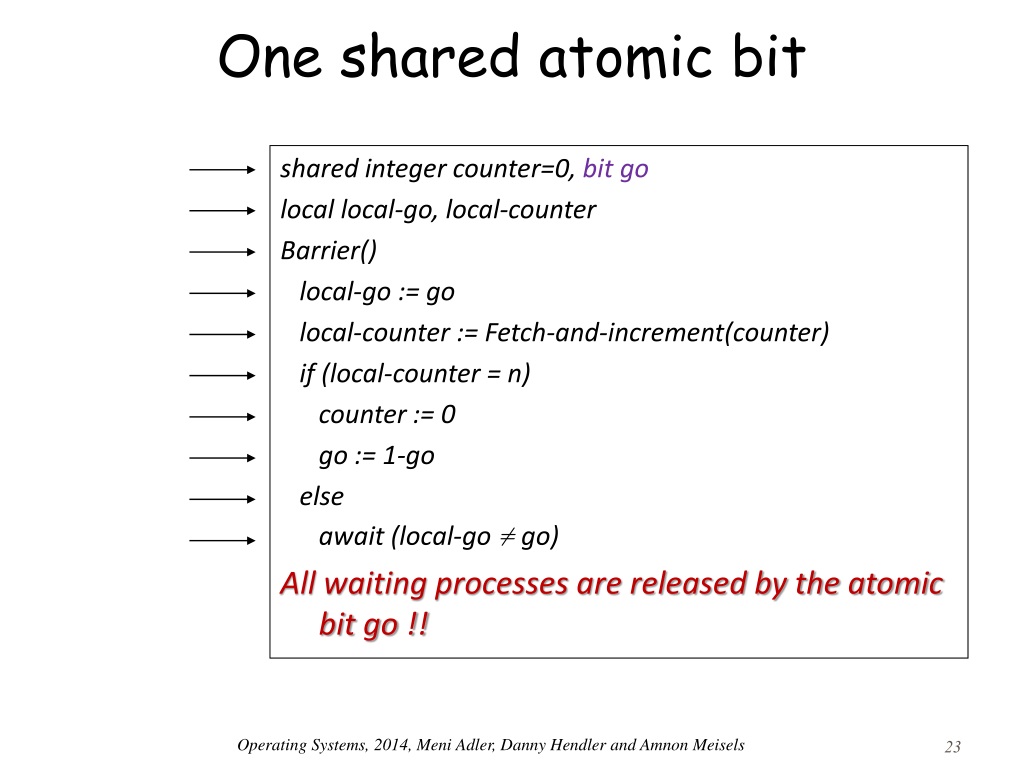 One shared atomic bit

shared integer counter=0, bit go
local local-go, local-counter
Barrier()
local-go := go
local-counter := Fetch-and-increment(counter)
if (local-counter = n)
counter := 0
go := 1-go
else
await (local-go $\neq$ go)

All waiting processes are released by the atomic bit go !!

Operating Systems, 2014, Meni Adler, Danny Hendler and Amnon Meisels

23